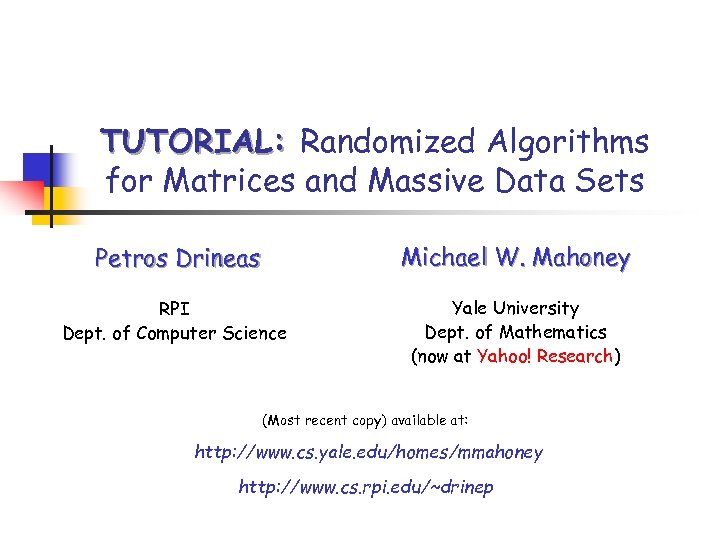 TUTORIAL: Randomized Algorithms for Matrices and Massive Data Sets

Petros Drineas

RPI
Dept. of Computer Science

Michael W. Mahoney

Yale University
Dept. of Mathematics
(now at Yahoo! Research)

(Most recent copy) available at:

http://www.cs.yale.edu/homes/mmahoney

http://www.cs.rpi.edu/~drinep